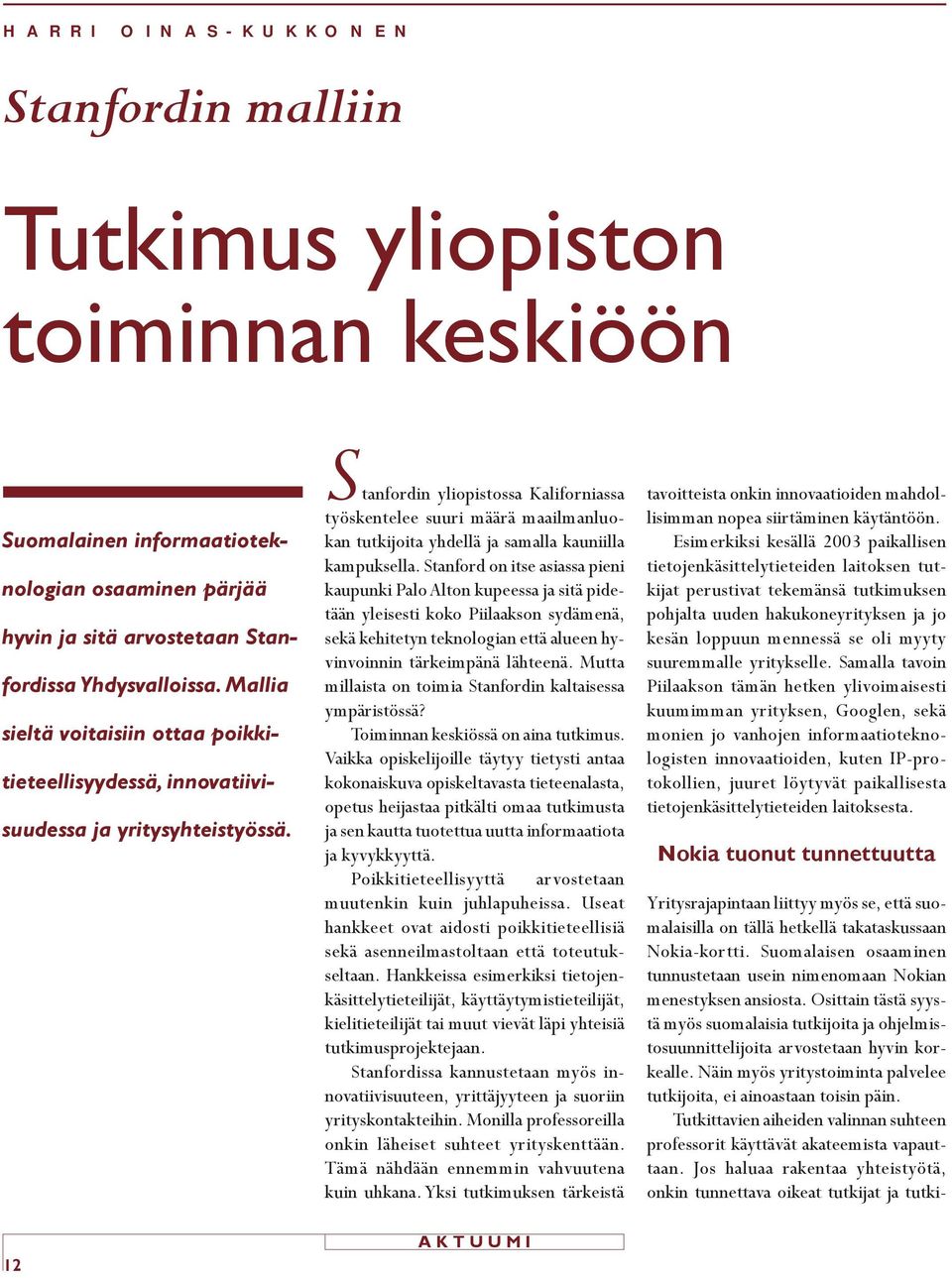 HARRI OINAS-KUKKONEN

Stanfordin malliin

Tutkimus yliopiston toiminnan keskiöön

Suomalainen informaatioteknologian osaaminen pärjää hyvin ja sitä arvostetaan Stanfordissa Yhdysvalloissa. Mallia sieltä voitaisiin ottaa poikkitieteellisyydessä, innovatiivisuudessa ja yritysyhteistyössä.

Stanfordin yliopistossa Kaliforniassa työskentelee suuri määrä maailmanluokan tutkijoita yhdellä ja samalla kauniilla kampuksella. Stanford on itse asiassa pieni kaupunki Palo Alton kupeessa ja sitä pidetään yleisesti koko Piilaakson sydämenä, sekä kehitetyn teknologian että alueen hyvinvoinnin tärkeimpänä lähteenä. Mutta millaista on toimia Stanfordin kaltaisessa ympäristössä?

Toiminnan keskiössä on aina tutkimus. Vaikka opiskelijoille täytyy tietysti antaa kokonaiskuva opiskeltavasta tieteenalasta, opetus heijastaa pitkälti omaa tutkimusta ja sen kautta tuotettua uutta informaatiota ja kyvykkyyttä.

Poikkitieteellisyyttä arvostetaan muutenkin kuin juhlapuheissa. Useat hankkeet ovat aidosti poikkitieteellisiä sekä asenneilmastoltaan että toteutukseltaan. Hankkeissa esimerkiksi tietojenkäsittelytieteilijät, käyttäytymistieteilijät, kielitieteilijät tai muut vievät läpi yhteisiä tutkimusprojektejaan.

Stanfordissa kannustetaan myös innovatiivisuuteen, yrittäjyyteen ja suoriin yrityskontakteihin. Monilla professoreilla onkin läheiset suhteet yrityskenttään. Tämä nähdään ennemmin vahvuutena kuin uhkana. Yksi tutkimuksen tärkeistä tavoitteista onkin innovaatioiden mahdollisimman nopea siirtäminen käytäntöön.

Esimerkiksi kesällä 2003 paikallisen tietojenkäsittelytieteiden laitoksen tutkijat perustivat tekemänsä tutkimuksen pohjalta uuden hakukoneyrityksen ja jo kesän loppuun mennessä se oli myyty suuremmalle yritykselle. Samalla tavoin Piilaakson tämän hetken ylivoimaisesti kuumimman yrityksen, Googlen, sekä monien jo vanhojen informaatioteknologisten innovaatioiden, kuten IP-protokollien, juuret löytyvät paikallisesta tietojenkäsittelytieteiden laitoksesta.

Nokia tuonut tunnettuutta

Yritysrajapintaan liittyy myös se, että suomalaisilla on tällä hetkellä takataskussaan Nokia-kortti. Suomalaisen osaaminen tunnustetaan usein nimenomaan Nokian menestyksen ansiosta. Osittain tästä syystä myös suomalaisia tutkijoita ja ohjelmistosuunnittelijoita arvostetaan hyvin korkealle. Näin myös yritystoiminta palvelee tutkijoita, ei ainoastaan toisin päin.

Tutkittavien aiheiden valinnan suhteen professorit käyttävät akateemista vapauttaan. Jos haluaa rakentaa yhteistyötä, onkin tunnettava oikeat tutkijat ja tutki-

12

AKTUUMI